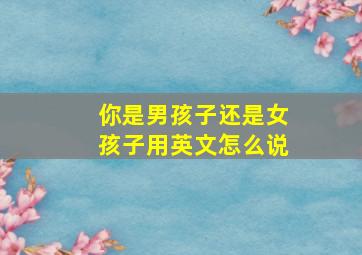 你是男孩子还是女孩子用英文怎么说